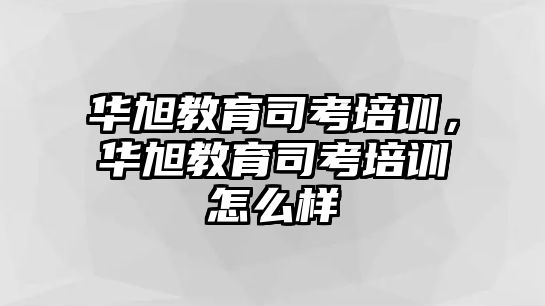 华旭教育司考培训，华旭教育司考培训怎么样